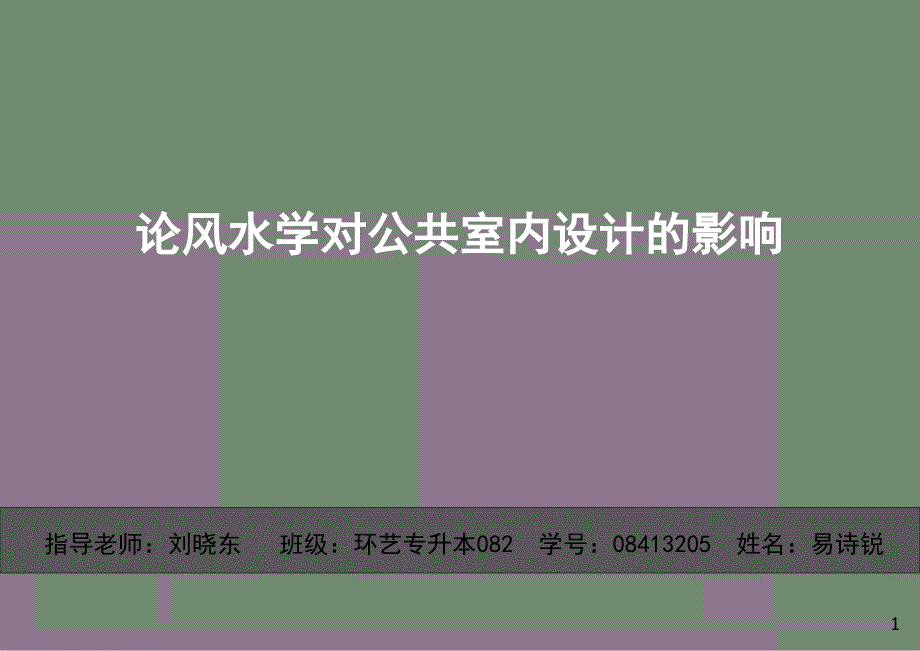 论风水学对公共室内设计的影响

指导老师：刘晓东 班级：环艺专升本082 学号：08413205 姓名：易诗锐

1